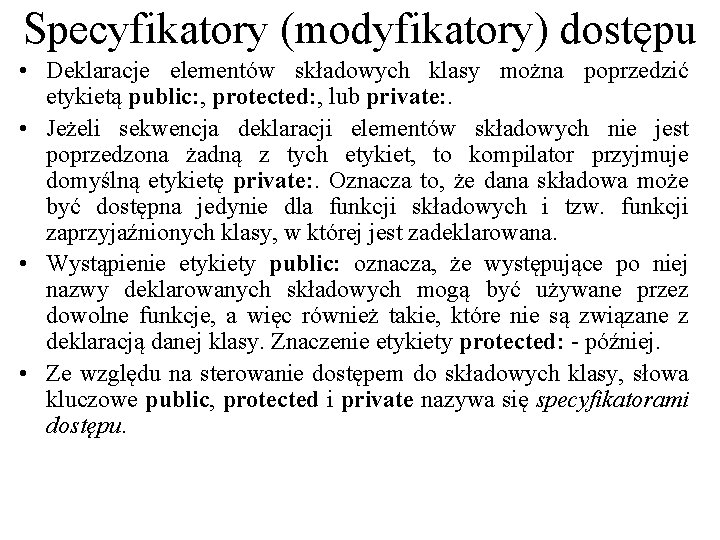 Specyfikatory (modyfikatory) dostępu

• Deklaracje elementów składowych klasy można poprzedzić etykietą public:, protected:, lub private:.

• Jeżeli sekwencja deklaracji elementów składowych nie jest poprzedzona żadną z tych etykiet, to kompilator przyjmuje domyślną etykietę private:. Oznacza to, że dana składowa może być dostępna jedynie dla funkcji składowych i tzw. funkcji zaprzyjaźnionych klasy, w której jest zadeklarowana.

• Wystąpienie etykiety public: oznacza, że występujące po niej nazwy deklarowanych składowych mogą być używane przez dowolne funkcje, a więc również takie, które nie są związane z deklaracją danej klasy. Znaczenie etykiety protected: - później.

• Ze względu na sterowanie dostępem do składowych klasy, słowa kluczowe public, protected i private nazywa się specyfikatorami dostępu.